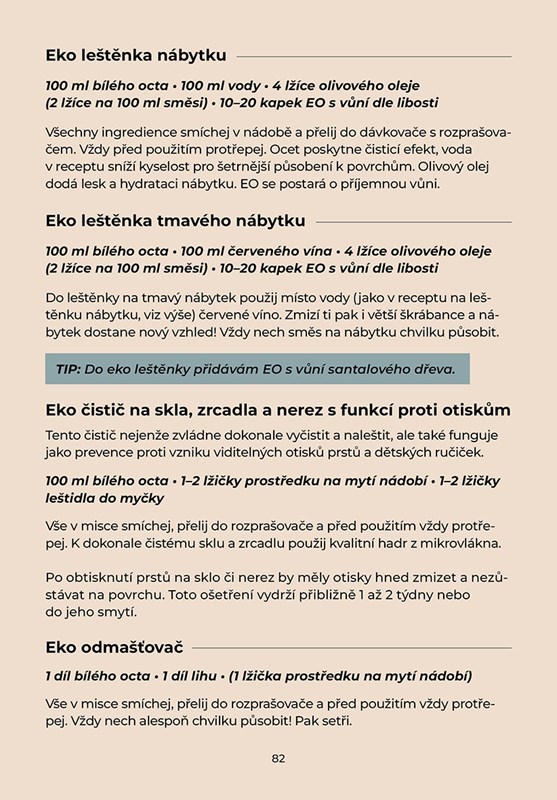 Eko leštěnka nábytku

100 ml bílého octa • 100 ml vody • 4 lžíce olivového oleje (2 lžíce na 100 ml směsi) • 10–20 kapek EO s vůní dle libosti

Všechny ingredience smíchej v nádobě a přelij do dávkovače s rozprašovačem. Vždy před použitím protřepej. Ocet poskytne čisticí efekt, voda v receptu sníží kyselost pro šetrnější působení k povrchům. Olivový olej dodá lesk a hydrataci nábytku. EO se postará o příjemnou vůni.

Eko leštěnka tmavého nábytku

100 ml bílého octa • 100 ml červeného vína • 4 lžíce olivového oleje (2 lžíce na 100 ml směsi) • 10–20 kapek EO s vůní dle libosti

Do leštěnky na tmavý nábytek použij místo vody (jako v receptu na leštěnku nábytku, viz výše) červené víno. Zmizí ti pak i větší škrábance a nábytek dostane nový vzhled! Vždy nech směs na nábytku chvilku působit.

TIP: Do eko leštěnky přidávám EO s vůní santalového dřeva.

Eko čistič na skla, zrcadla a nerez s funkcí proti otiskům

Tento čistič nejenže zvládne dokonale vyčistit a naleštit, ale také funguje jako prevence proti vzniku viditelných otisků prstů a dětských ručiček.

100 ml bílého octa • 1–2 lžičky prostředku na mytí nádobí • 1–2 lžičky leštidla do myčky

Vše v misce smíchej, přelij do rozprašovače a před použitím vždy protřepej. K dokonale čistému sklu a zrcadlu použij kvalitní hadr z mikrovlákna.

Po obtisknutí prstů na sklo či nerez by měly otisky hned zmizet a nezůstávat na povrchu. Toto ošetření vydrží přibližně 1 až 2 týdny nebo do jeho smytí.

Eko odmašťovač

1 díl bílého octa • 1 díl lihu • (1 lžička prostředku na mytí nádobí)

Vše v misce smíchej, přelij do rozprašovače a před použitím vždy protřepej. Vždy nech alespoň chvilku působit! Pak setři.

82